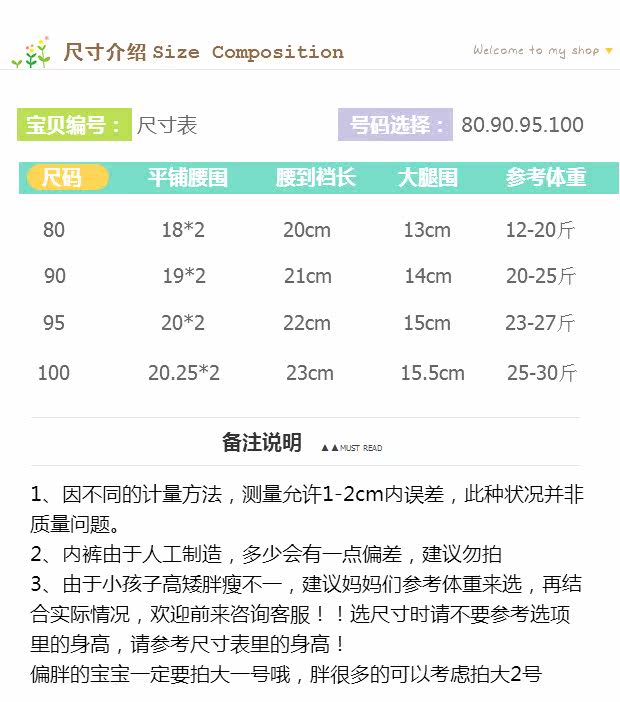 尺寸介绍 Size Composition

Welcome to my shop ▼

宝贝编号： 尺寸表

号码选择： 80.90.95.100

| 尺码 | 平铺腰围 | 腰到裆长 | 大腿围 | 参考体重 |
|---|---|---|---|---|
| 80 | 18*2 | 20cm | 13cm | 12-20斤 |
| 90 | 19*2 | 21cm | 14cm | 20-25斤 |
| 95 | 20*2 | 22cm | 15cm | 23-27斤 |
| 100 | 20.25*2 | 23cm | 15.5cm | 25-30斤 |

备注说明 ▲▲MUST READ

1、因不同的计量方法，测量允许1-2cm内误差，此种状况并非质量问题。

2、内裤由于人工制造，多少会有一点偏差，建议勿拍

3、由于小孩子高矮胖瘦不一，建议妈妈们参考体重来选，再结合实际情况，欢迎前来咨询客服！！选尺寸时请不要参考选项里的身高，请参考尺寸表里的身高！

偏胖的宝宝一定要拍大一号哦，胖很多的可以考虑拍大2号